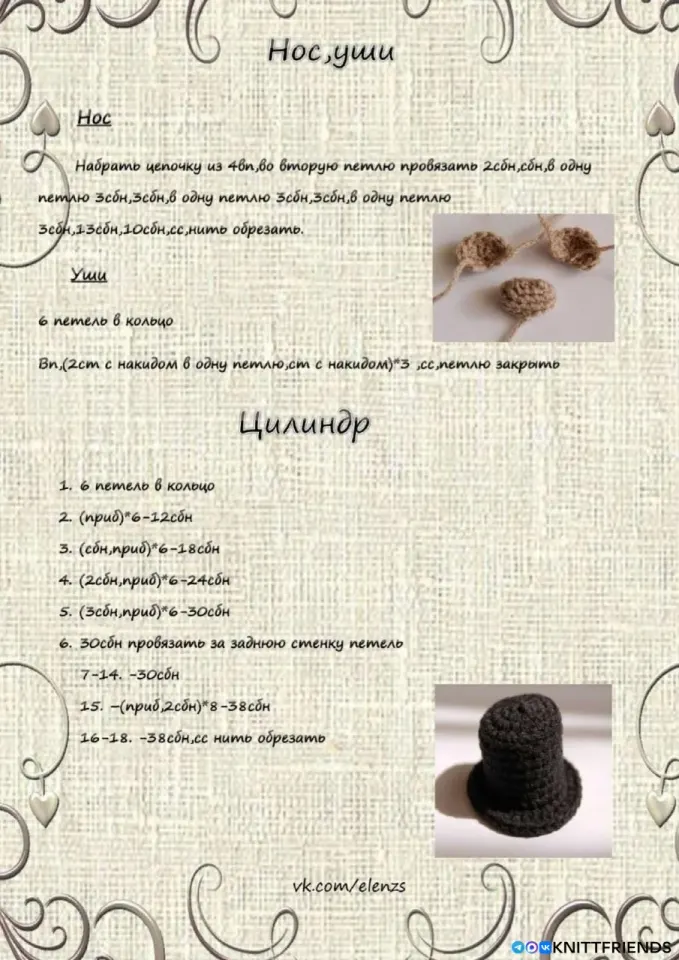 Нос,уши

Нос

Набрать цепочку из 4вп,во вторую петлю провязать 2сбн,сбн,в одну петлю 3сбн,3сбн,в одну петлю 3сбн,3сбн,в одну петлю 3сбн,13сбн,10сбн,сс,нить обрезать.

Уши

6 петель в кольцо

Вп,(2ст с накидом в одну петлю,ст с накидом)*3 ;сс,петлю закрыть

Цилиндр

1. 6 петель в кольцо
2. (приб)*6-12сбн
3. (сбн,приб)*6-18сбн
4. (2сбн,приб)*6-24сбн
5. (3сбн,приб)*6-30сбн
6. 30сбн провязать за заднюю стенку петель
7-14. -30сбн
15. -(приб,2сбн)*8-38сбн
16-18. -38сбн,сс нить обрезать

vk.com/elenzs

KNITTFRIENDS